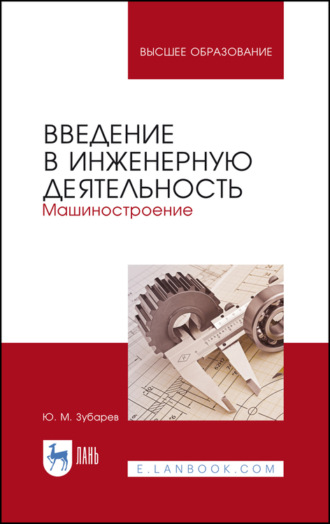 ВЫСШЕЕ ОБРАЗОВАНИЕ

ВВЕДЕНИЕ В ИНЖЕНЕРНУЮ ДЕЯТЕЛЬНОСТЬ
Машиностроение

Ю. М. Зубарев

ЛАНЬ

E.LANBOOK.COM